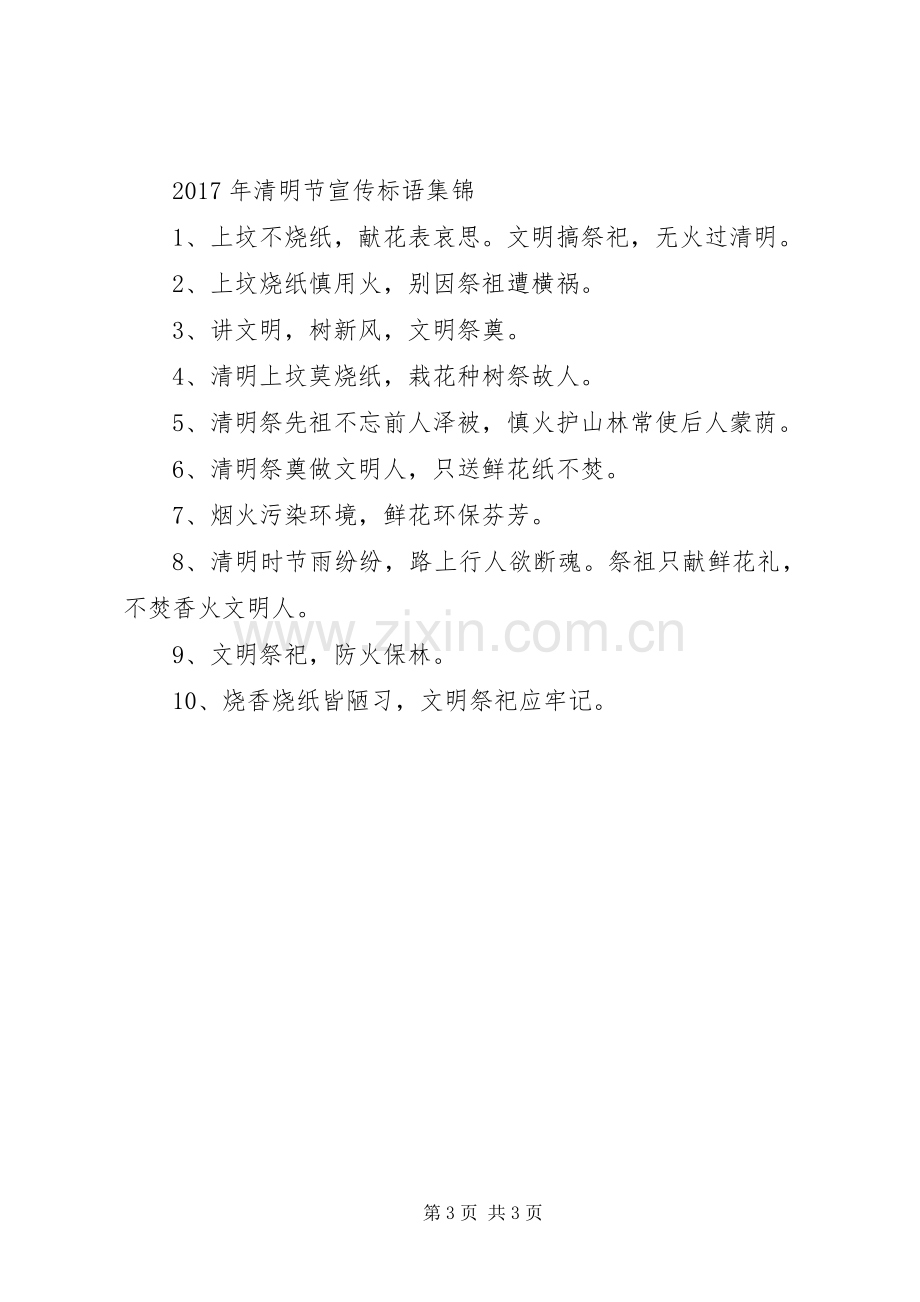 2017年清明节宣传标语集锦

1、上坟不烧纸，献花表哀思。文明搞祭祀，无火过清明。

2、上坟烧纸慎用火，别因祭祖遭横祸。

3、讲文明，树新风，文明祭奠。

4、清明上坟莫烧纸，栽花种树祭故人。

5、清明祭先祖不忘前人泽被，慎火护山林常使后人蒙荫。

6、清明祭奠做文明人，只送鲜花纸不焚。

7、烟火污染环境，鲜花环保芬芳。

8、清明时节雨纷纷，路上行人欲断魂。祭祖只献鲜花礼，不焚香火文明人。

9、文明祭祀，防火保林。

10、烧香烧纸皆陋习，文明祭祀应牢记。

第3页 共3页

www.zixin.com.cn